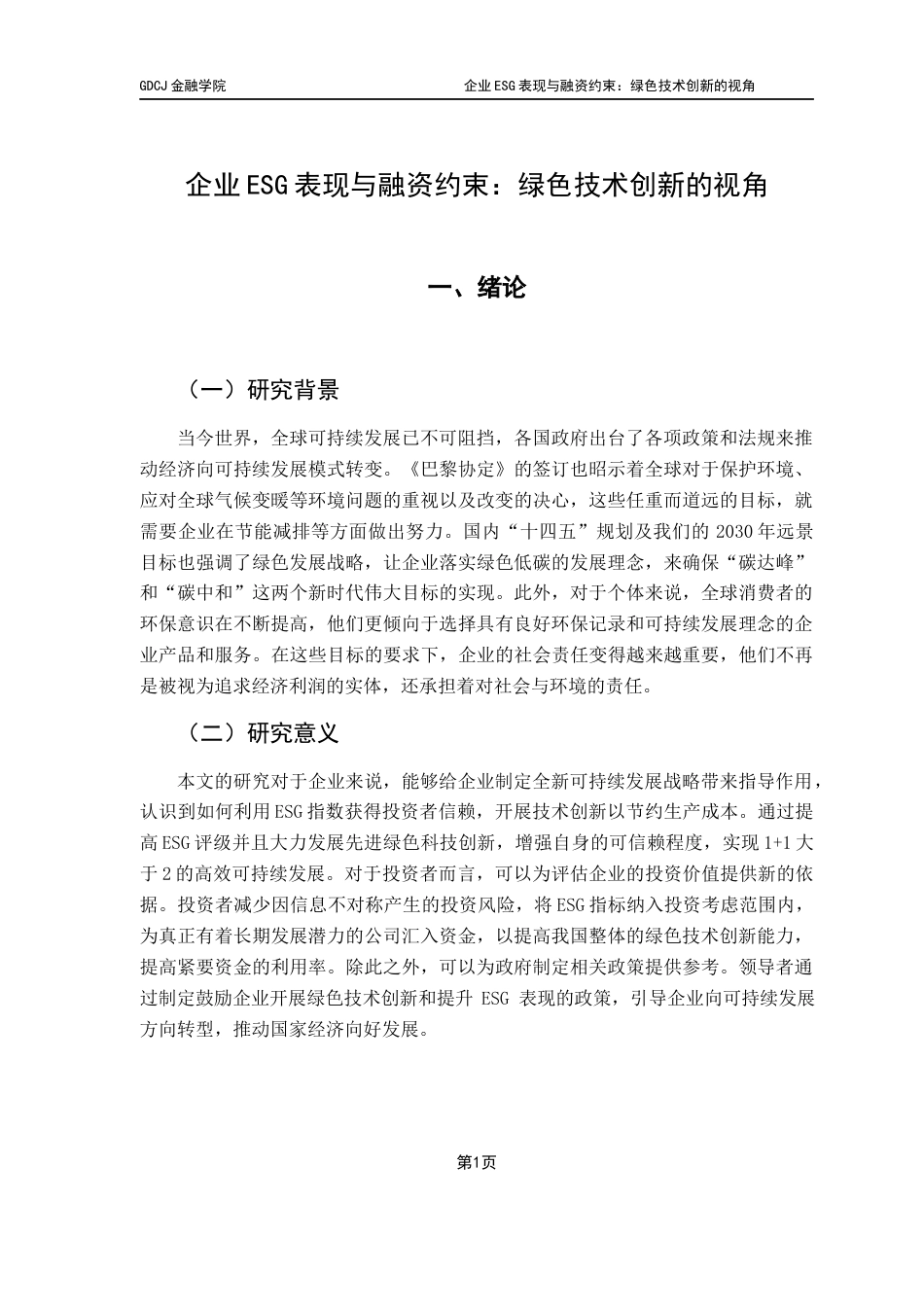 GDCJ 金融学院

企业 ESG 表现与融资约束：绿色技术创新的视角

企业 ESG 表现与融资约束：绿色技术创新的视角

一、绪论

（一）研究背景

当今世界，全球可持续发展已不可阻挡，各国政府出台了各项政策和法规来推动经济向可持续发展模式转变。《巴黎协定》的签订也昭示着全球对于保护环境、应对全球气候变暖等环境问题的重视以及改变的决心，这些任重而道远的目标，就需要企业在节能减排等方面做出努力。国内“十四五”规划及我们的 2030 年远景目标也强调了绿色发展战略，让企业落实绿色低碳的发展理念，来确保“碳达峰”和“碳中和”这两个新时代伟大目标的实现。此外，对于个体来说，全球消费者的环保意识在不断提高，他们更倾向于选择具有良好环保记录和可持续发展理念的企业产品和服务。在这些目标的要求下，企业的社会责任变得越来越重要，他们不再是被视为追求经济利润的实体，还承担着对社会与环境的责任。

（二）研究意义

本文的研究对于企业来说，能够给企业制定全新可持续发展战略带来指导作用，认识到如何利用 ESG 指数获得投资者信赖，开展技术创新以节约生产成本。通过提高 ESG 评级并且大力发展先进绿色科技创新，增强自身的可信赖程度，实现 1+1 大于 2 的高效可持续发展。对于投资者而言，可以为评估企业的投资价值提供新的依据。投资者减少因信息不对称产生的投资风险，将 ESG 指标纳入投资考虑范围内，为真正有着长期发展潜力的公司汇入资金，以提高我国整体的绿色技术创新能力，提高紧要资金的利用率。除此之外，可以为政府制定相关政策提供参考。领导者通过制定鼓励企业开展绿色技术创新和提升 ESG 表现的政策，引导企业向可持续发展方向转型，推动国家经济向好发展。

第1页